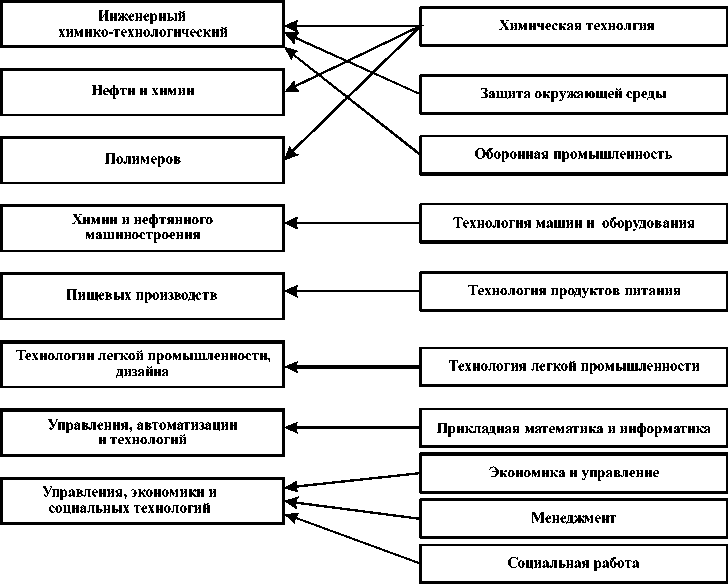 Инженерный химико-технологический

Нефти и химии

Полимеров

Химии и нефтяного машиностроения

Пищевых производств

Технологии легкой промышленности, дизайна

Управления, автоматизации и технологий

Управления, экономики и социальных технологий

Химическая технология

Защита окружающей среды

Оборонная промышленность

Технология машин и оборудования

Технология продуктов питания

Технология легкой промышленности

Прикладная математика и информатика

Экономика и управление

Менеджмент

Социальная работа